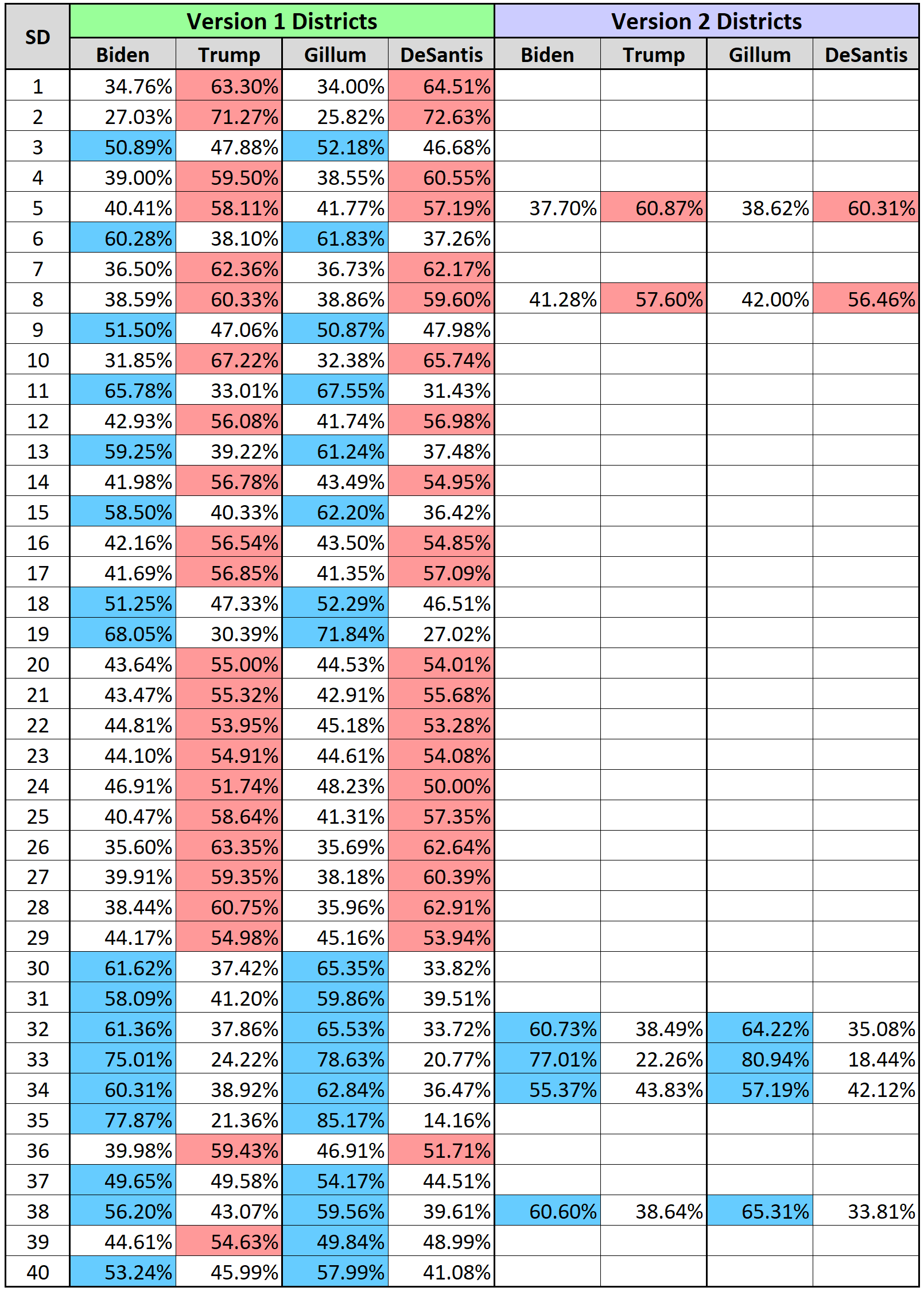 | SD | Version 1 Districts | | | | Version 2 Districts | | | |
|---|---|---|---|---|---|---|---|---|
| | Biden | Trump | Gillum | DeSantis | Biden | Trump | Gillum | DeSantis |
| 1 | 34.76% | 63.30% | 34.00% | 64.51% | | | | |
| 2 | 27.03% | 71.27% | 25.82% | 72.63% | | | | |
| 3 | 50.89% | 47.88% | 52.18% | 46.68% | | | | |
| 4 | 39.00% | 59.50% | 38.55% | 60.55% | | | | |
| 5 | 40.41% | 58.11% | 41.77% | 57.19% | 37.70% | 60.87% | 38.62% | 60.31% |
| 6 | 60.28% | 38.10% | 61.83% | 37.26% | | | | |
| 7 | 36.50% | 62.36% | 36.73% | 62.17% | | | | |
| 8 | 38.59% | 60.33% | 38.86% | 59.60% | 41.28% | 57.60% | 42.00% | 56.46% |
| 9 | 51.50% | 47.06% | 50.87% | 47.98% | | | | |
| 10 | 31.85% | 67.22% | 32.38% | 65.74% | | | | |
| 11 | 65.78% | 33.01% | 67.55% | 31.43% | | | | |
| 12 | 42.93% | 56.08% | 41.74% | 56.98% | | | | |
| 13 | 59.25% | 39.22% | 61.24% | 37.48% | | | | |
| 14 | 41.98% | 56.78% | 43.49% | 54.95% | | | | |
| 15 | 58.50% | 40.33% | 62.20% | 36.42% | | | | |
| 16 | 42.16% | 56.54% | 43.50% | 54.85% | | | | |
| 17 | 41.69% | 56.85% | 41.35% | 57.09% | | | | |
| 18 | 51.25% | 47.33% | 52.29% | 46.51% | | | | |
| 19 | 68.05% | 30.39% | 71.84% | 27.02% | | | | |
| 20 | 43.64% | 55.00% | 44.53% | 54.01% | | | | |
| 21 | 43.47% | 55.32% | 42.91% | 55.68% | | | | |
| 22 | 44.81% | 53.95% | 45.18% | 53.28% | | | | |
| 23 | 44.10% | 54.91% | 44.61% | 54.08% | | | | |
| 24 | 46.91% | 51.74% | 48.23% | 50.00% | | | | |
| 25 | 40.47% | 58.64% | 41.31% | 57.35% | | | | |
| 26 | 35.60% | 63.35% | 35.69% | 62.64% | | | | |
| 27 | 39.91% | 59.35% | 38.18% | 60.39% | | | | |
| 28 | 38.44% | 60.75% | 35.96% | 62.91% | | | | |
| 29 | 44.17% | 54.98% | 45.16% | 53.94% | | | | |
| 30 | 61.62% | 37.42% | 65.35% | 33.82% | | | | |
| 31 | 58.09% | 41.20% | 59.86% | 39.51% | | | | |
| 32 | 61.36% | 37.86% | 65.53% | 33.72% | 60.73% | 38.49% | 64.22% | 35.08% |
| 33 | 75.01% | 24.22% | 78.63% | 20.77% | 77.01% | 22.26% | 80.94% | 18.44% |
| 34 | 60.31% | 38.92% | 62.84% | 36.47% | 55.37% | 43.83% | 57.19% | 42.12% |
| 35 | 77.87% | 21.36% | 85.17% | 14.16% | | | | |
| 36 | 39.98% | 59.43% | 46.91% | 51.71% | | | | |
| 37 | 49.65% | 49.58% | 54.17% | 44.51% | | | | |
| 38 | 56.20% | 43.07% | 59.56% | 39.61% | 60.60% | 38.64% | 65.31% | 33.81% |
| 39 | 44.61% | 54.63% | 49.84% | 48.99% | | | | |
| 40 | 53.24% | 45.99% | 57.99% | 41.08% | | | | |